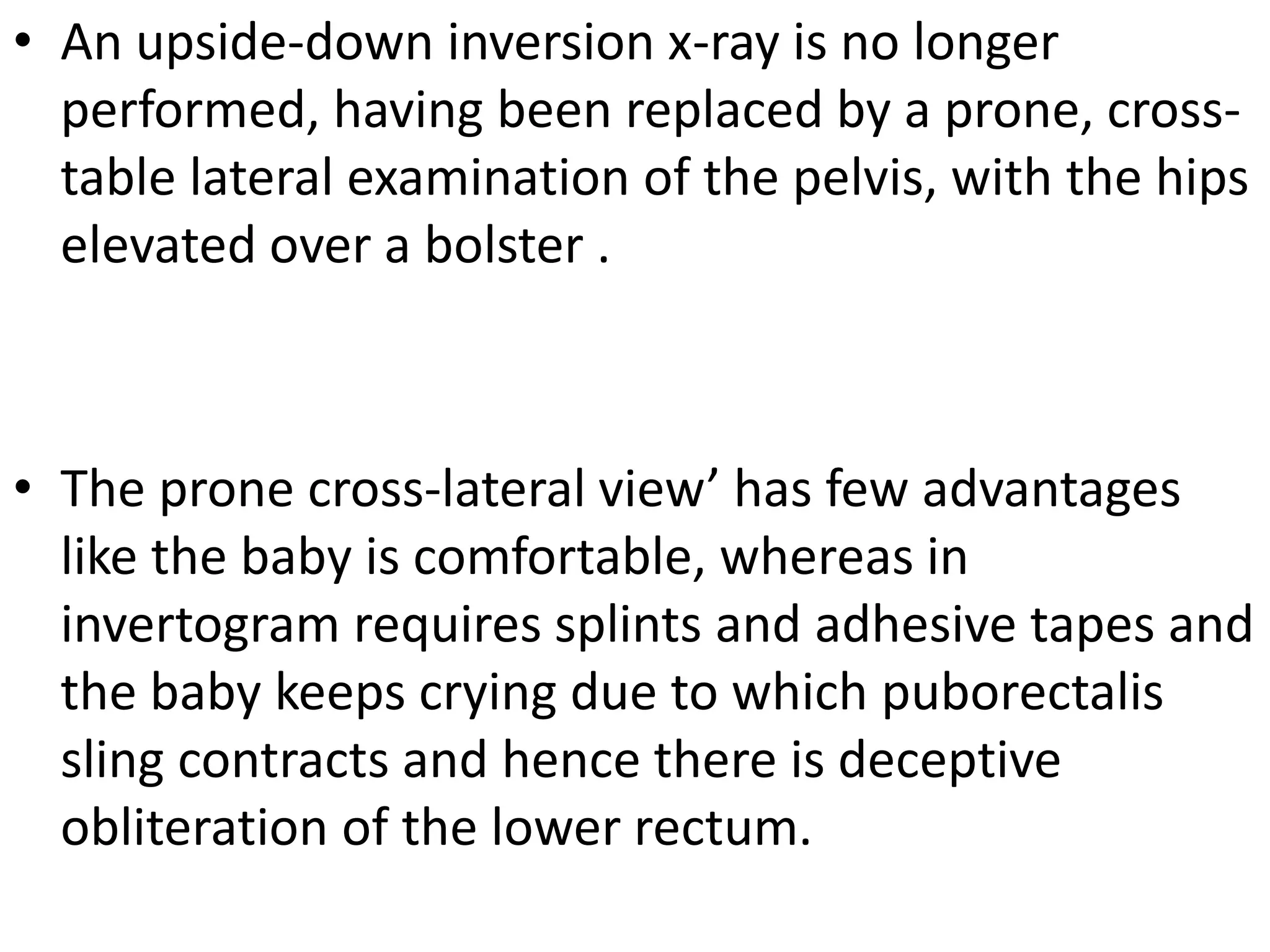 • An upside-down inversion x-ray is no longer performed, having been replaced by a prone, cross-table lateral examination of the pelvis, with the hips elevated over a bolster .

• The prone cross-lateral view’ has few advantages like the baby is comfortable, whereas in invertogram requires splints and adhesive tapes and the baby keeps crying due to which puborectalis sling contracts and hence there is deceptive obliteration of the lower rectum.